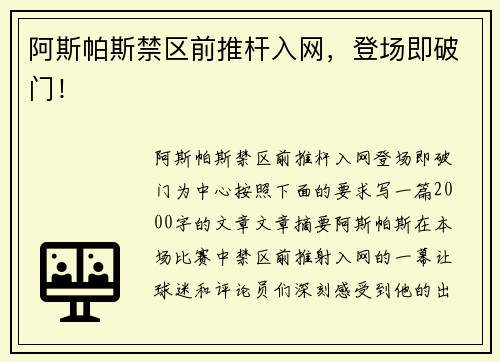 阿斯帕斯禁区前推杆入网，登场即破门！

阿斯帕斯禁区前推杆入网登场即破门为中心按照下面的要求写一篇2000字的文章文章摘要阿斯帕斯在本场比赛中禁区前推射入网的一幕让球迷和评论员们深刻感受到他的出